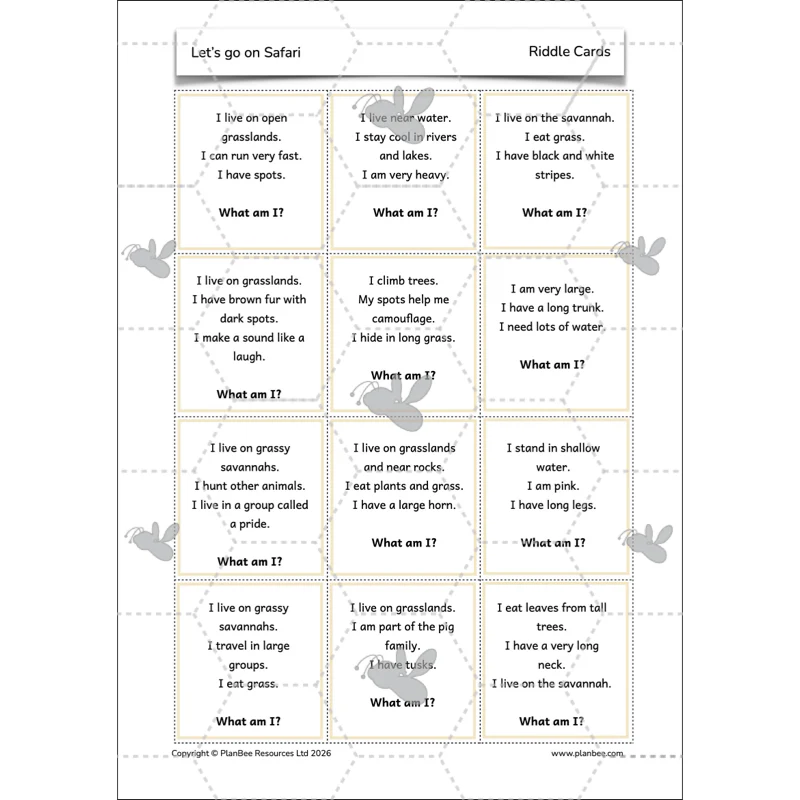 Let's go on Safari

Riddle Cards

I live on open grasslands.
I can run very fast.
I have spots.

What am I?

I live near water.
I stay cool in rivers and lakes.
I am very heavy.

What am I?

I live on the savannah.
I eat grass.
I have black and white stripes.

What am I?

I live on grasslands.
I have brown fur with dark spots.
I make a sound like a laugh.

What am I?

I climb trees.
My spots help me camouflage.
I hide in long grass.

What am I?

I am very large.
I have a long trunk.
I need lots of water.

What am I?

I live on grassy savannahs.
I hunt other animals.
I live in a group called a pride.

What am I?

I live on grasslands and near rocks.
I eat plants and grass.
I have a large horn.

What am I?

I stand in shallow water.
I am pink.
I have long legs.

What am I?

I live on grassy savannahs.
I travel in large groups.
I eat grass.

What am I?

I live on grasslands.
I am part of the pig family.
I have tusks.

What am I?

I eat leaves from tall trees.
I have a very long neck.
I live on the savannah.

What am I?

Copyright © PlanBee Resources Ltd 2026

www.planbee.com